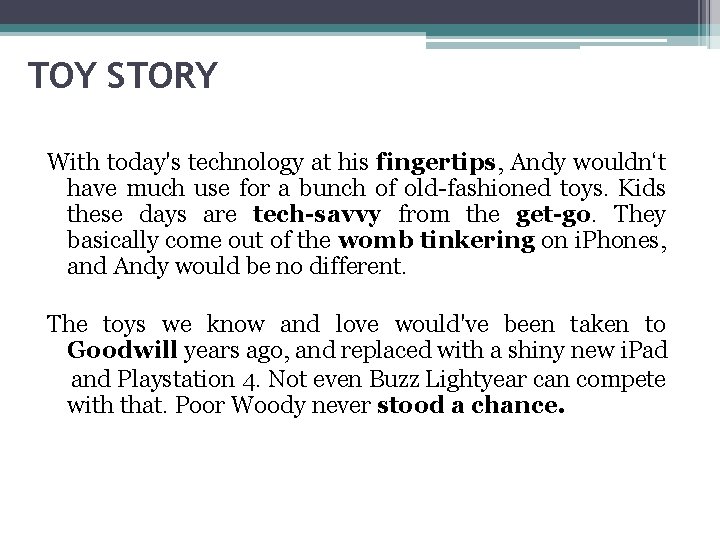 TOY STORY

With today's technology at his fingertips, Andy wouldn't have much use for a bunch of old-fashioned toys. Kids these days are tech-savvy from the get-go. They basically come out of the womb tinkering on iPhones, and Andy would be no different.

The toys we know and love would've been taken to Goodwill years ago, and replaced with a shiny new iPad and Playstation 4. Not even Buzz Lightyear can compete with that. Poor Woody never stood a chance.